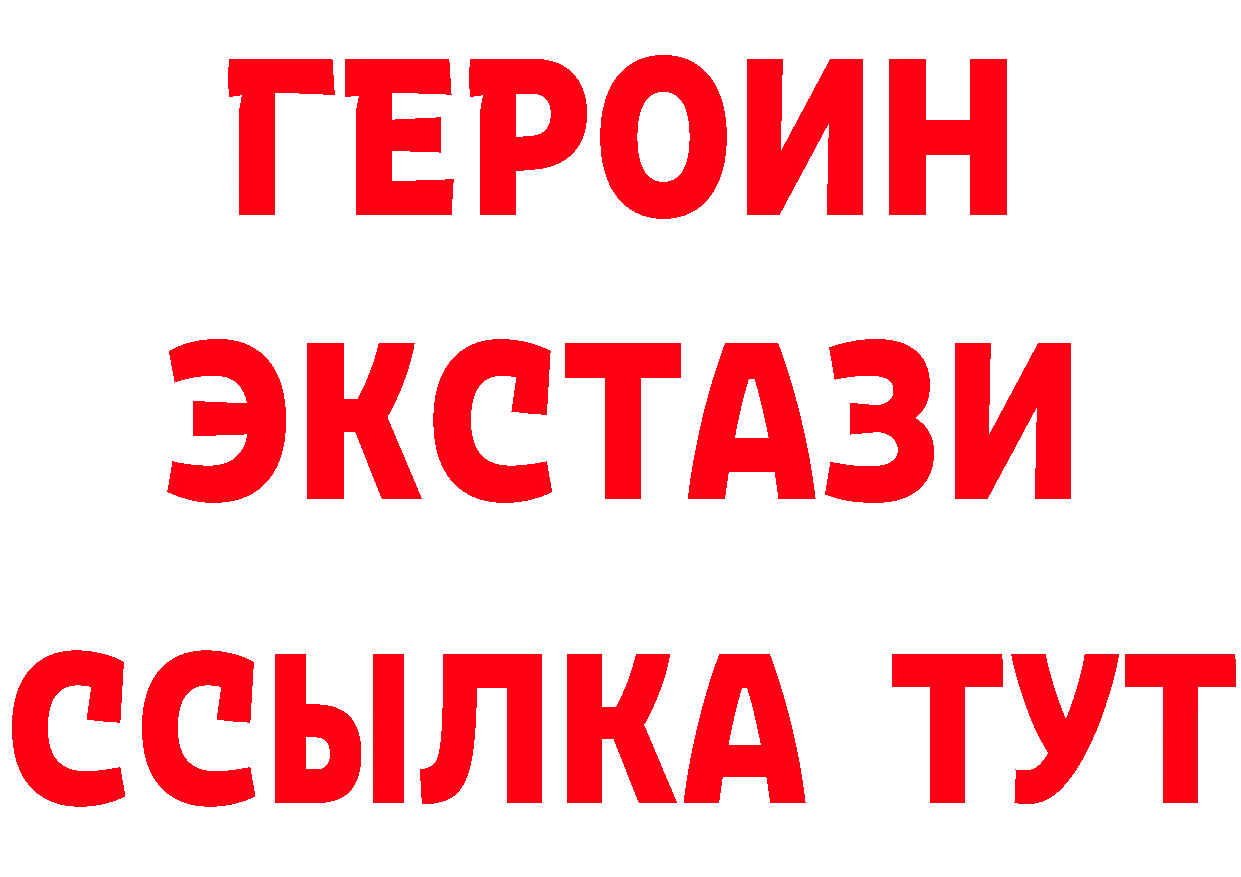 ГЕРОИН ЭКСТАЗИ ССЫЛКА ТУТ